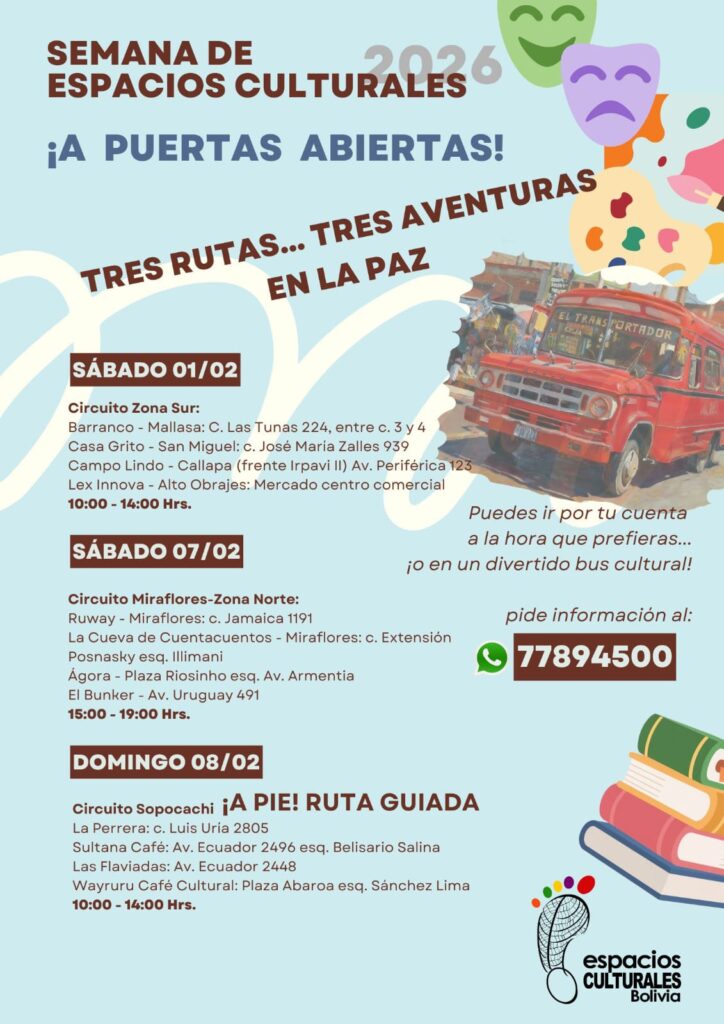 SEMANA DE ESPACIOS CULTURALES 2026

¡A PUERTAS ABIERTAS!

TRES RUTAS... TRES AVENTURAS EN LA PAZ

EL TRANSPORTADOR

SÁBADO 01/02

Circuito Zona Sur:
Barranco - Mallasa: C. Las Tunas 224, entre c. 3 y 4
Casa Grito - San Miguel: c. José María Zalles 939
Campo Lindo - Callapa (frente Irpavi II) Av. Periférica 123
Lex Innova - Alto Obrajes: Mercado centro comercial
10:00 - 14:00 Hrs.

Puedes ir por tu cuenta a la hora que prefieras... ¡o en un divertido bus cultural!

SÁBADO 07/02

Circuito Miraflores-Zona Norte:
Ruway - Miraflores: c. Jamaica 1191
La Cueva de Cuentacuentos - Miraflores: c. Extensión Posnasky esq. Illimani
Ágora - Plaza Riosinho esq. Av. Armentia
El Bunker - Av. Uruguay 491
15:00 - 19:00 Hrs.

pide información al:
77894500

DOMINGO 08/02

Circuito Sopocachi ¡A PIE! RUTA GUIADA
La Perrera: c. Luis Uría 2805
Sultana Café: Av. Ecuador 2496 esq. Belisario Salina
Las Flaviadas: Av. Ecuador 2448
Wayruru Café Cultural: Plaza Abaroa esq. Sánchez Lima
10:00 - 14:00 Hrs.

espacios CULTURALES Bolivia